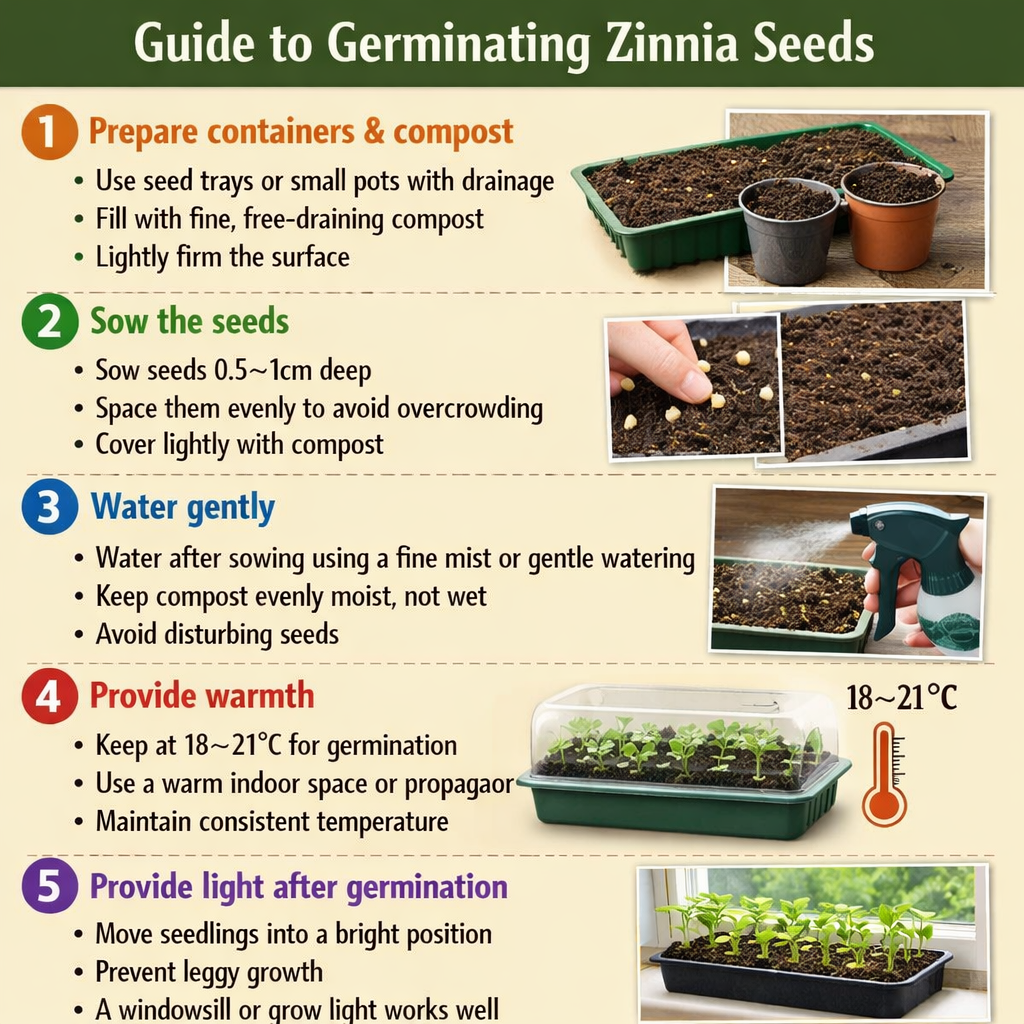 Guide to Germinating Zinnia Seeds

1 Prepare containers & compost
• Use seed trays or small pots with drainage
• Fill with fine, free-draining compost
• Lightly firm the surface

2 Sow the seeds
• Sow seeds 0.5~1cm deep
• Space them evenly to avoid overcrowding
• Cover lightly with compost

3 Water gently
• Water after sowing using a fine mist or gentle watering
• Keep compost evenly moist, not wet
• Avoid disturbing seeds

4 Provide warmth
• Keep at 18~21°C for germination
• Use a warm indoor space or propagaor
• Maintain consistent temperature

18~21°C

5 Provide light after germination
• Move seedlings into a bright position
• Prevent leggy growth
• A windowsill or grow light works well